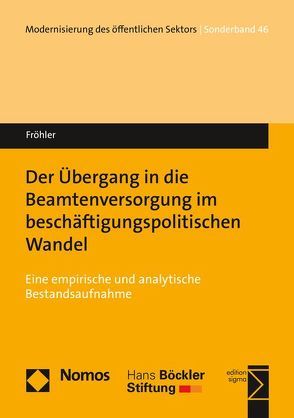 Modernisierung des öffentlichen Sektors | Sonderband 46

Fröhler

Der Übergang in die Beamtenversorgung im beschäftigungspolitischen Wandel

Eine empirische und analytische Bestandsaufnahme

Nomos

Hans Böckler Stiftung

edition sigma